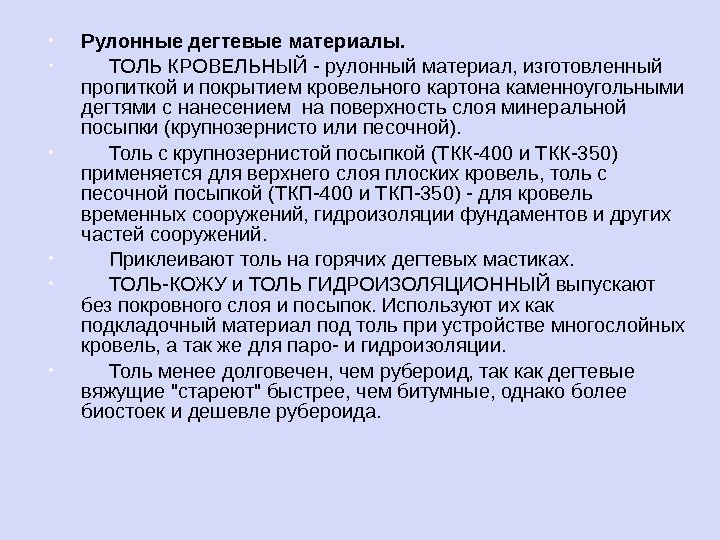 • Рулонные дегтевые материалы.

• ТОЛЬ КРОВЕЛЬНЫЙ - рулонный материал, изготовленный пропиткой и покрытием кровельного картона каменноугольными дегтями с нанесением на поверхность слоя минеральной посыпки (крупнозернисто или песочной).

• Толь с крупнозернистой посыпкой (ТКК-400 и ТКК-350) применяется для верхнего слоя плоских кровель, толь с песочной посыпкой (ТКП-400 и ТКП-350) - для кровель временных сооружений, гидроизоляции фундаментов и других частей сооружений.

• Приклеивают толь на горячих дегтевых мастиках.

• ТОЛЬ-КОЖУ и ТОЛЬ ГИДРОИЗОЛЯЦИОННЫЙ выпускают без покровного слоя и посыпок. Используют их как подкладочный материал под толь при устройстве многослойных кровель, а так же для паро- и гидроизоляции.

• Толь менее долговечен, чем рубероид, так как дегтевые вяжущие "стареют" быстрее, чем битумные, однако более биостоек и дешевле рубероида.